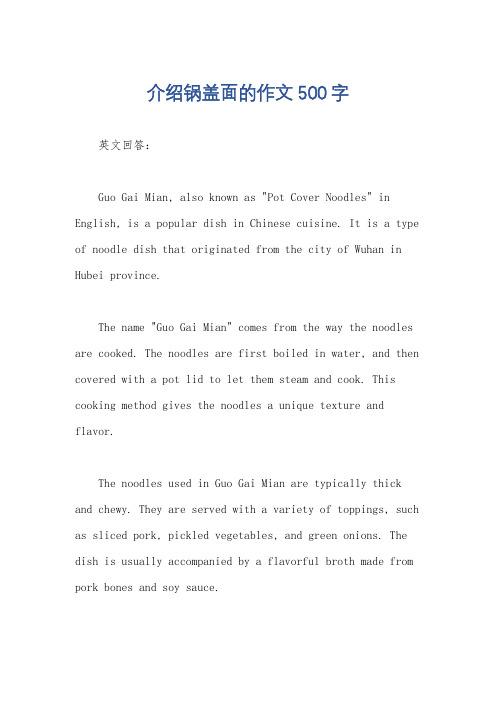 介绍锅盖面的作文500字

英文回答：

Guo Gai Mian, also known as "Pot Cover Noodles" in English, is a popular dish in Chinese cuisine. It is a type of noodle dish that originated from the city of Wuhan in Hubei province.

The name "Guo Gai Mian" comes from the way the noodles are cooked. The noodles are first boiled in water, and then covered with a pot lid to let them steam and cook. This cooking method gives the noodles a unique texture and flavor.

The noodles used in Guo Gai Mian are typically thick and chewy. They are served with a variety of toppings, such as sliced pork, pickled vegetables, and green onions. The dish is usually accompanied by a flavorful broth made from pork bones and soy sauce.